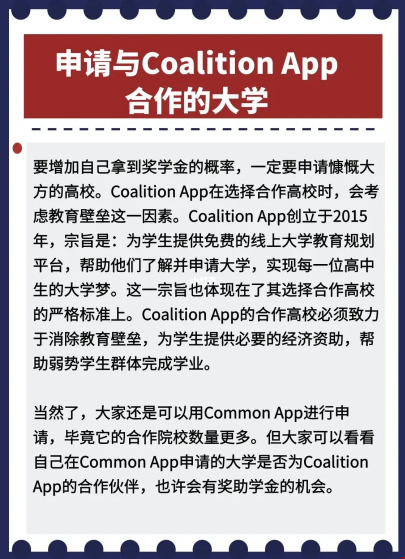 申请与Coalition App合作的大学

要增加自己拿到奖学金的概率，一定要申请慷慨大方的高校。Coalition App在选择合作高校时，会考虑教育壁垒这一因素。Coalition App创立于2015年，宗旨是：为学生提供免费的线上大学教育规划平台，帮助他们了解并申请大学，实现每一位高中生的大学梦。这一宗旨也体现在了其选择合作高校的严格标准上。Coalition App的合作高校必须致力于消除教育壁垒，为学生提供必要的经济资助，帮助弱势学生群体完成学业。

当然了，大家还是可以用Common App进行申请，毕竟它的合作院校数量更多。但大家可以看看自己在Common App申请的大学是否为Coalition App的合作伙伴，也许会有奖助学金的机会。